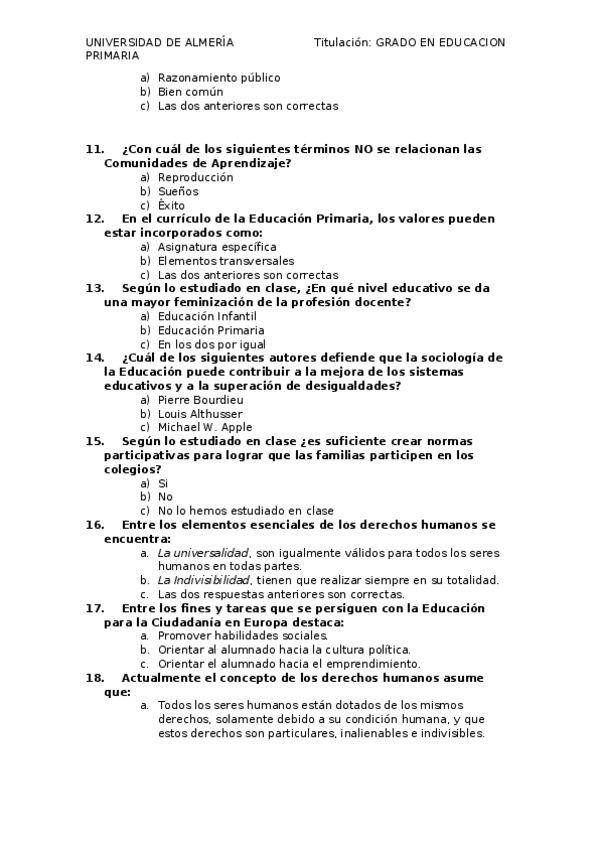 UNIVERSIDAD DE ALMERÍA Titulación: GRADO EN EDUCACION PRIMARIA

a) Razonamiento público
b) Bien común
c) Las dos anteriores son correctas

11. ¿Con cuál de los siguientes términos NO se relacionan las Comunidades de Aprendizaje?
a) Reproducción
b) Sueños
c) Éxito
12. En el currículo de la Educación Primaria, los valores pueden estar incorporados como:
a) Asignatura específica
b) Elementos transversales
c) Las dos anteriores son correctas
13. Según lo estudiado en clase, ¿En qué nivel educativo se da una mayor feminización de la profesión docente?
a) Educación Infantil
b) Educación Primaria
c) En los dos por igual
14. ¿Cuál de los siguientes autores defiende que la sociología de la Educación puede contribuir a la mejora de los sistemas educativos y a la superación de desigualdades?
a) Pierre Bourdieu
b) Louis Althusser
c) Michael W. Apple
15. Según lo estudiado en clase ¿es suficiente crear normas participativas para lograr que las familias participen en los colegios?
a) Si
b) No
c) No lo hemos estudiado en clase
16. Entre los elementos esenciales de los derechos humanos se encuentra:
a. La universalidad, son igualmente válidos para todos los seres humanos en todas partes.
b. La Indivisibilidad, tienen que realizar siempre en su totalidad.
c. Las dos respuestas anteriores son correctas.
17. Entre los fines y tareas que se persiguen con la Educación para la Ciudadanía en Europa destaca:
a. Promover habilidades sociales.
b. Orientar al alumnado hacia la cultura política.
c. Orientar el alumnado hacia el emprendimiento.
18. Actualmente el concepto de los derechos humanos asume que:
a. Todos los seres humanos están dotados de los mismos derechos, solamente debido a su condición humana, y que estos derechos son particulares, inalienables e indivisibles.